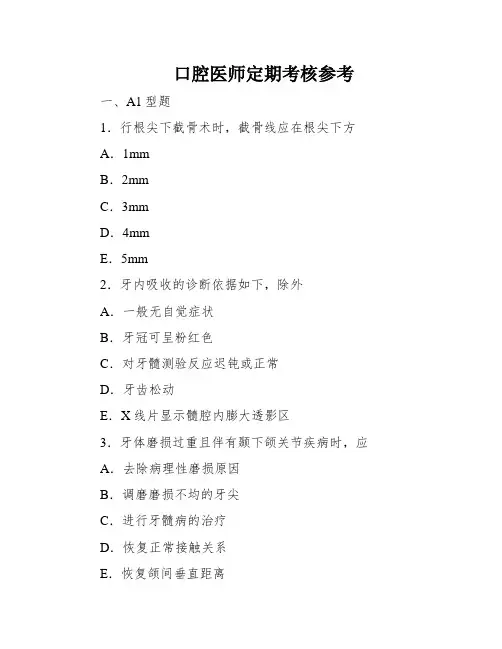 口腔医师定期考核参考

一、A1 型题

1．行根尖下截骨术时，截骨线应在根尖下方

A．1mm

B．2mm

C．3mm

D．4mm

E．5mm

2．牙内吸收的诊断依据如下，除外

A．一般无自觉症状

B．牙冠可呈粉红色

C．对牙髓测验反应迟钝或正常

D．牙齿松动

E．X 线片显示髓腔内膨大透影区

3．牙体磨损过重且伴有颞下颌关节疾病时，应

A．去除病理性磨损原因

B．调磨磨损不均的牙尖

C．进行牙髓病的治疗

D．恢复正常接触关系

E．恢复颌间垂直距离